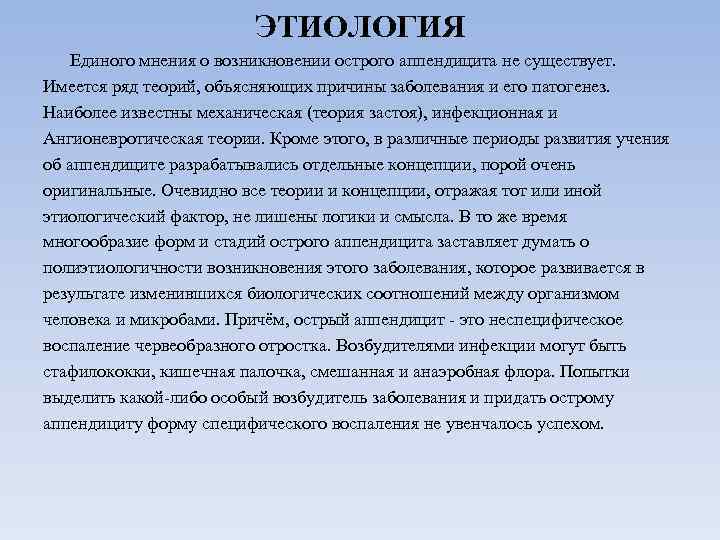 ЭТИОЛОГИЯ

Единого мнения о возникновении острого аппендицита не существует. Имеется ряд теорий, объясняющих причины заболевания и его патогенез. Наиболее известны механическая (теория застоя), инфекционная и Ангионевротическая теории. Кроме этого, в различные периоды развития учения об аппендиците разрабатывались отдельные концепции, порой очень оригинальные. Очевидно все теории и концепции, отражая тот или иной этиологический фактор, не лишены логики и смысла. В то же время многообразие форм и стадий острого аппендицита заставляет думать о полиэтиологичности возникновения этого заболевания, которое развивается в результате изменившихся биологических соотношений между организмом человека и микробами. Причём, острый аппендицит - это неспецифическое воспаление червеобразного отростка. Возбудителями инфекции могут быть стафилококки, кишечная палочка, смешанная и анаэробная флора. Попытки выделить какой-либо особый возбудитель заболевания и придать острому аппендициту форму специфического воспаления не увенчалось успехом.